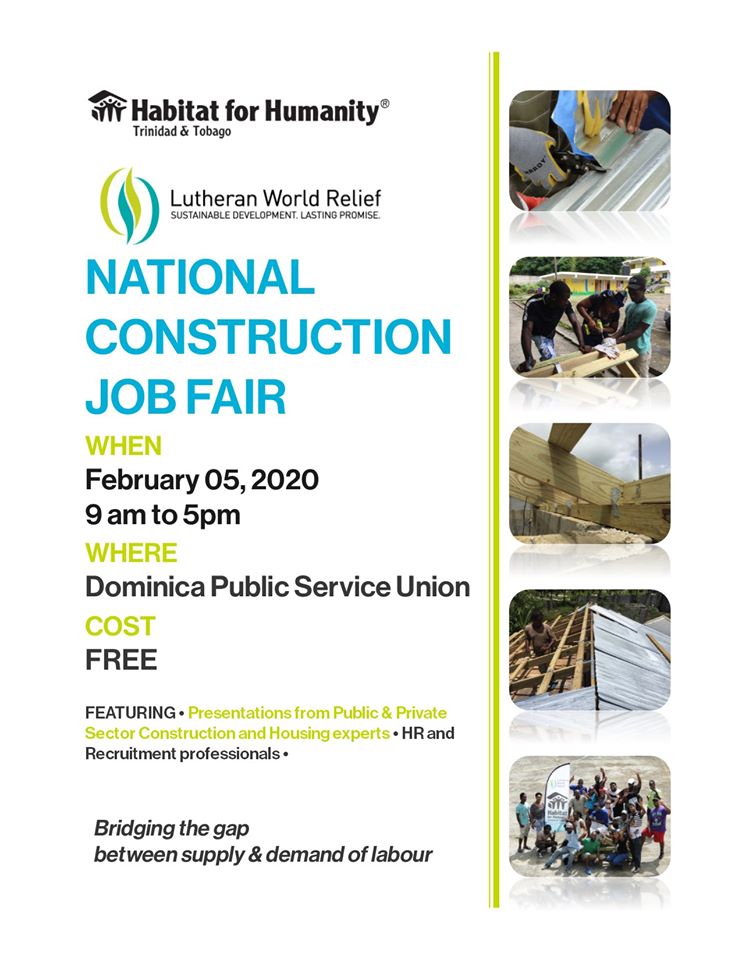 Habitat for Humanity®
Trinidad & Tobago

Lutheran World Relief
SUSTAINABLE DEVELOPMENT. LASTING PROMISE.

NATIONAL CONSTRUCTION JOB FAIR

WHEN
February 05, 2020
9 am to 5pm

WHERE
Dominica Public Service Union

COST
FREE

FEATURING • Presentations from Public & Private Sector Construction and Housing experts • HR and Recruitment professionals •

Bridging the gap
between supply & demand of labour